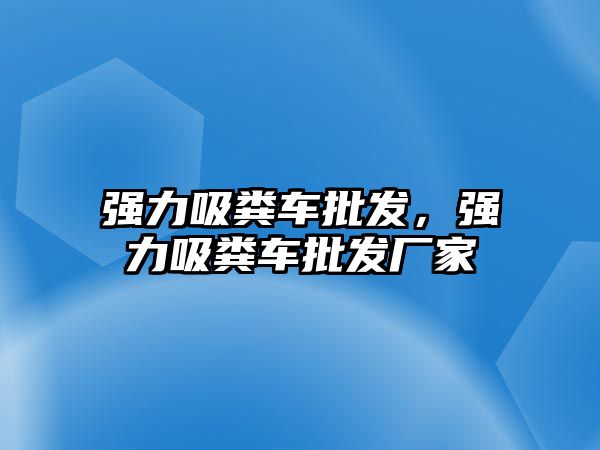 强力吸粪车批发，强力吸粪车批发厂家